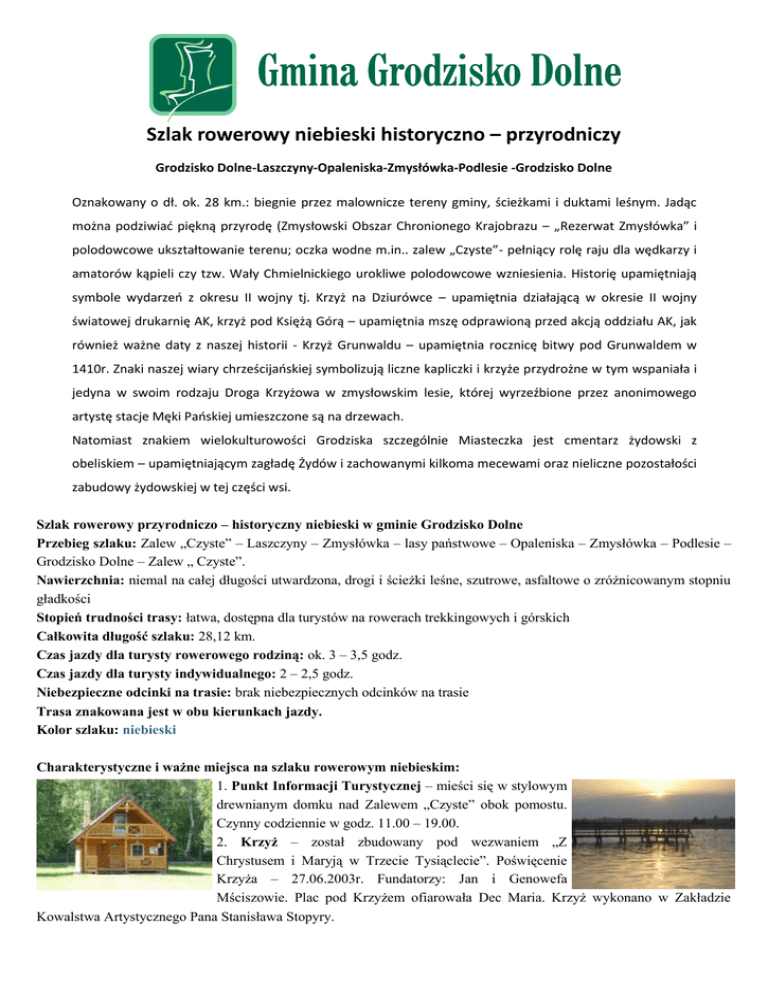 Gmina Grodzisko Dolne

Szlak rowerowy niebieski historyczno – przyrodniczy

Grodzisko Dolne-Laszczyny-Opaleniska-Zmysłówka-Podlesie -Grodzisko Dolne

Oznakowany o dł. ok. 28 km.: biegnie przez malownicze tereny gminy, ścieżkami i duktami leśnym. Jadąc można podziwiać piękną przyrodę (Zmysłowski Obszar Chronionego Krajobrazu – „Rezerwat Zmysłówka" i polodowcowe ukształtowanie terenu; oczka wodne m.in.. zalew „Czyste"- pełniący rolę raju dla wędkarzy i amatorów kąpieli czy tzw. Wały Chmielnickiego urokliwe polodowcowe wzniesienia. Historię upamiętniają symbole wydarzeń z okresu II wojny tj. Krzyż na Dziurówce – upamiętnia działającą w okresie II wojny światowej drukarnię AK, krzyż pod Księżą Górą – upamiętnia mszę odprawioną przed akcją oddziału AK, jak również ważne daty z naszej historii - Krzyż Grunwaldu – upamiętnia rocznicę bitwy pod Grunwaldem w 1410r. Znaki naszej wiary chrześcijańskiej symbolizują liczne kapliczki i krzyże przydrożne w tym wspaniała i jedyna w swoim rodzaju Droga Krzyżowa w zmysłowskim lesie, której wyrzeźbione przez anonimowego artystę stacje Męki Pańskiej umieszczone są na drzewach.
Natomiast znakiem wielokulturowości Grodziska szczególnie Miasteczka jest cmentarz żydowski z obeliskiem – upamiętniającym zagładę Żydów i zachowanymi kilkoma mecewami oraz nieliczne pozostałości zabudowy żydowskiej w tej części wsi.

Szlak rowerowy przyrodniczo – historyczny niebieski w gminie Grodzisko Dolne
Przebieg szlaku: Zalew „Czyste" – Laszczyny – Zmysłówka – lasy państwowe – Opaleniska – Zmysłówka – Podlesie – Grodzisko Dolne – Zalew „ Czyste".
Nawierzchnia: niemal na całej długości utwardzona, drogi i ścieżki leśne, szutrowe, asfaltowe o zróżnicowanym stopniu gładkości
Stopień trudności trasy: łatwa, dostępna dla turystów na rowerach trekkingowych i górskich
Całkowita długość szlaku: 28,12 km.
Czas jazdy dla turysty rowerowego rodziną: ok. 3 – 3,5 godz.
Czas jazdy dla turysty indywidualnego: 2 – 2,5 godz.
Niebezpieczne odcinki na trasie: brak niebezpiecznych odcinków na trasie
Trasa znakowana jest w obu kierunkach jazdy.
Kolor szlaku: niebieski

Charakterystyczne i ważne miejsca na szlaku rowerowym niebieskim:
1. Punkt Informacji Turystycznej – mieści się w stylowym drewnianym domku nad Zalewem „Czyste" obok pomostu. Czynny codziennie w godz. 11.00 – 19.00.
2. Krzyż – został zbudowany pod wezwaniem „Z Chrystusem i Maryją w Trzecie Tysiąclecie". Poświęcenie Krzyża – 27.06.2003r. Fundatorzy: Jan i Genowefa Mściszowie. Plac pod Krzyżem ofiarowała Dec Maria. Krzyż wykonano w Zakładzie Kowalstwa Artystycznego Pana Stanisława Stopyry.